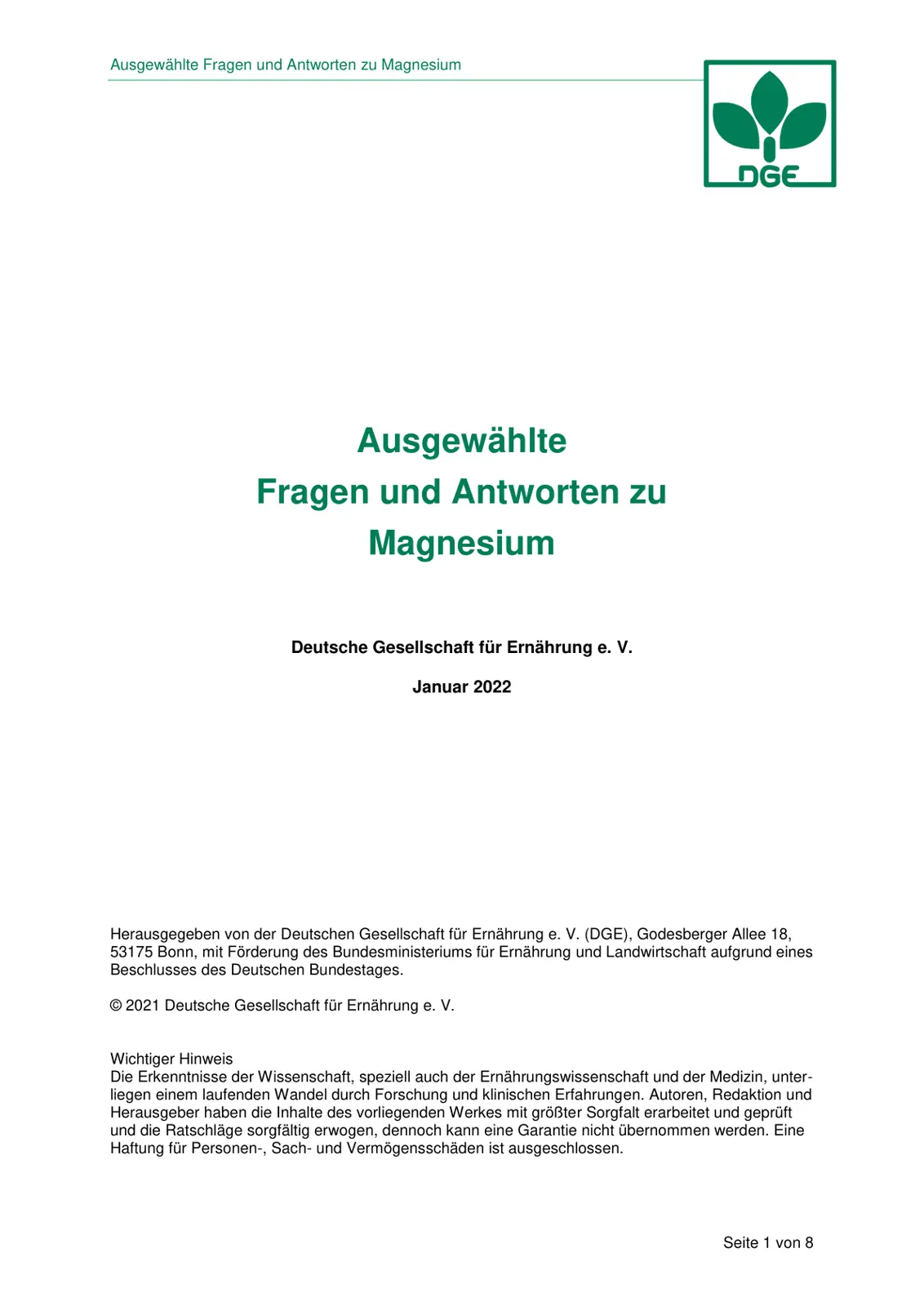 Ausgewählte Fragen und Antworten zu Magnesium

DGE

Ausgewählte
Fragen und Antworten zu
Magnesium

Deutsche Gesellschaft für Ernährung e. V.

Januar 2022

Herausgegeben von der Deutschen Gesellschaft für Ernährung e. V. (DGE), Godesberger Allee 18, 53175 Bonn, mit Förderung des Bundesministeriums für Ernährung und Landwirtschaft aufgrund eines Beschlusses des Deutschen Bundestages.

© 2021 Deutsche Gesellschaft für Ernährung e. V.

Wichtiger Hinweis
Die Erkenntnisse der Wissenschaft, speziell auch der Ernährungswissenschaft und der Medizin, unterliegen einem laufenden Wandel durch Forschung und klinischen Erfahrungen. Autoren, Redaktion und Herausgeber haben die Inhalte des vorliegenden Werkes mit größter Sorgfalt erarbeitet und geprüft und die Ratschläge sorgfältig erwogen, dennoch kann eine Garantie nicht übernommen werden. Eine Haftung für Personen-, Sach- und Vermögensschäden ist ausgeschlossen.

Seite 1 von 8